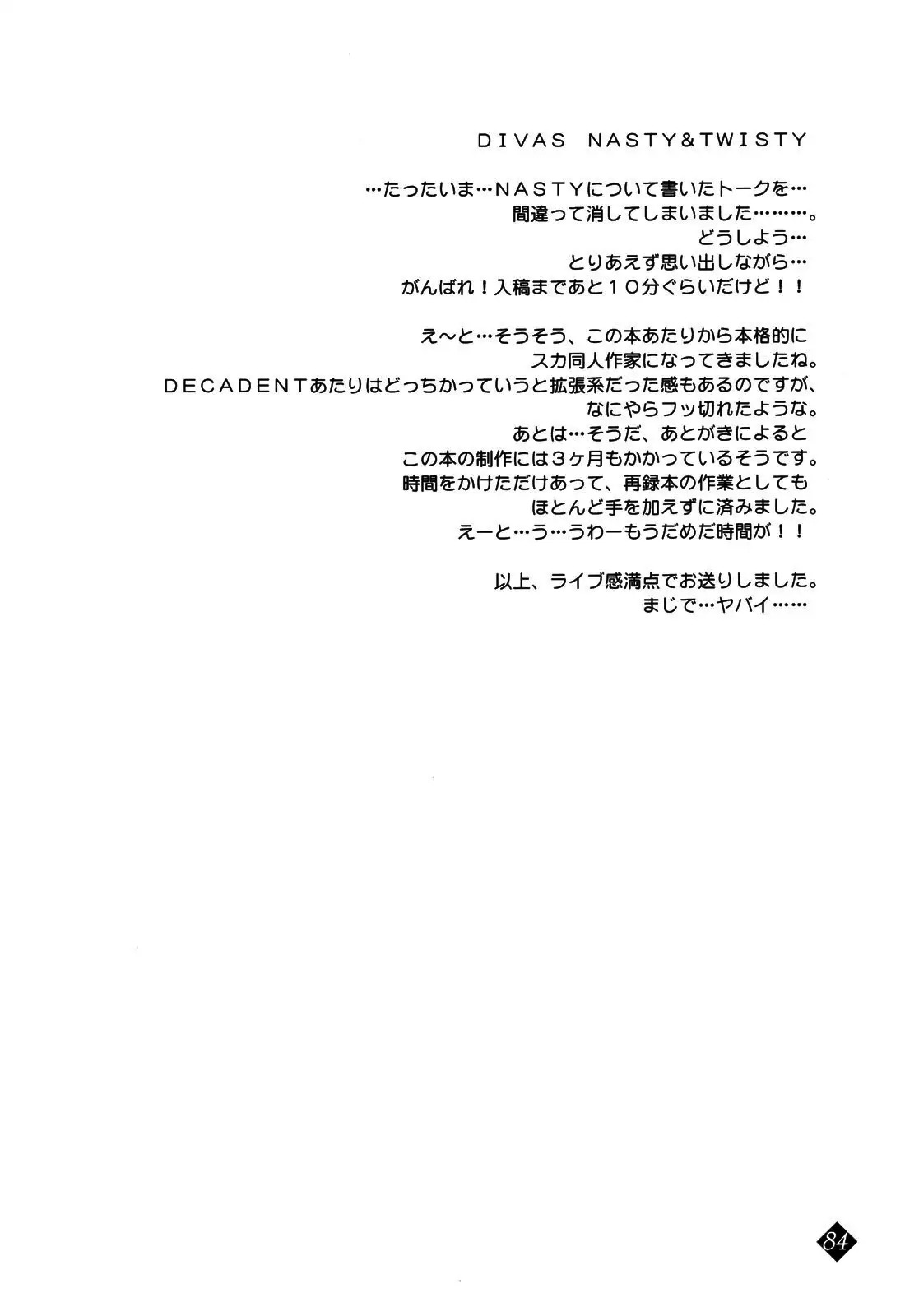 DIVAS NASTY&TWISTY

…たったいま…NASTYについて書いたトークを…
間違って消してしまいました………。
どうしよう…
とりあえず思い出しながら…
がんばれ！入稿まであと10分ぐらいだけど！！

え～と…そうそう、この本あたりから本格的に
スカ同人作家になってきましたね。
DECADENTあたりはどっちかっていうと拡張系だった感もあるのですが、
なにやらフッ切れたような。
あとは…そうだ、あとがきによると
この本の制作には3ヶ月もかかっているそうです。
時間をかけただけあって、再録本の作業としても
ほとんど手を加えずに済みました。
えーと…う…うわーもうだめだ時間が！！

以上、ライブ感満点でお送りしました。
まじで…ヤバイ……

84